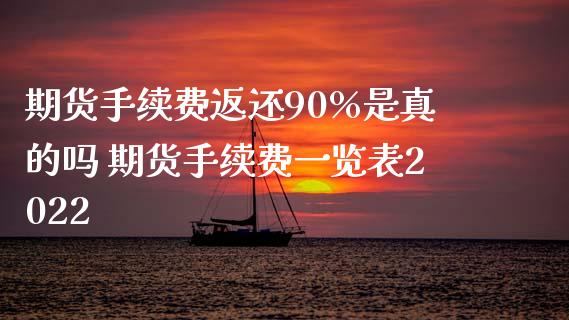 期货手续费返还90%是真的吗 期货手续费一览表2022